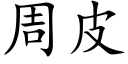 周皮